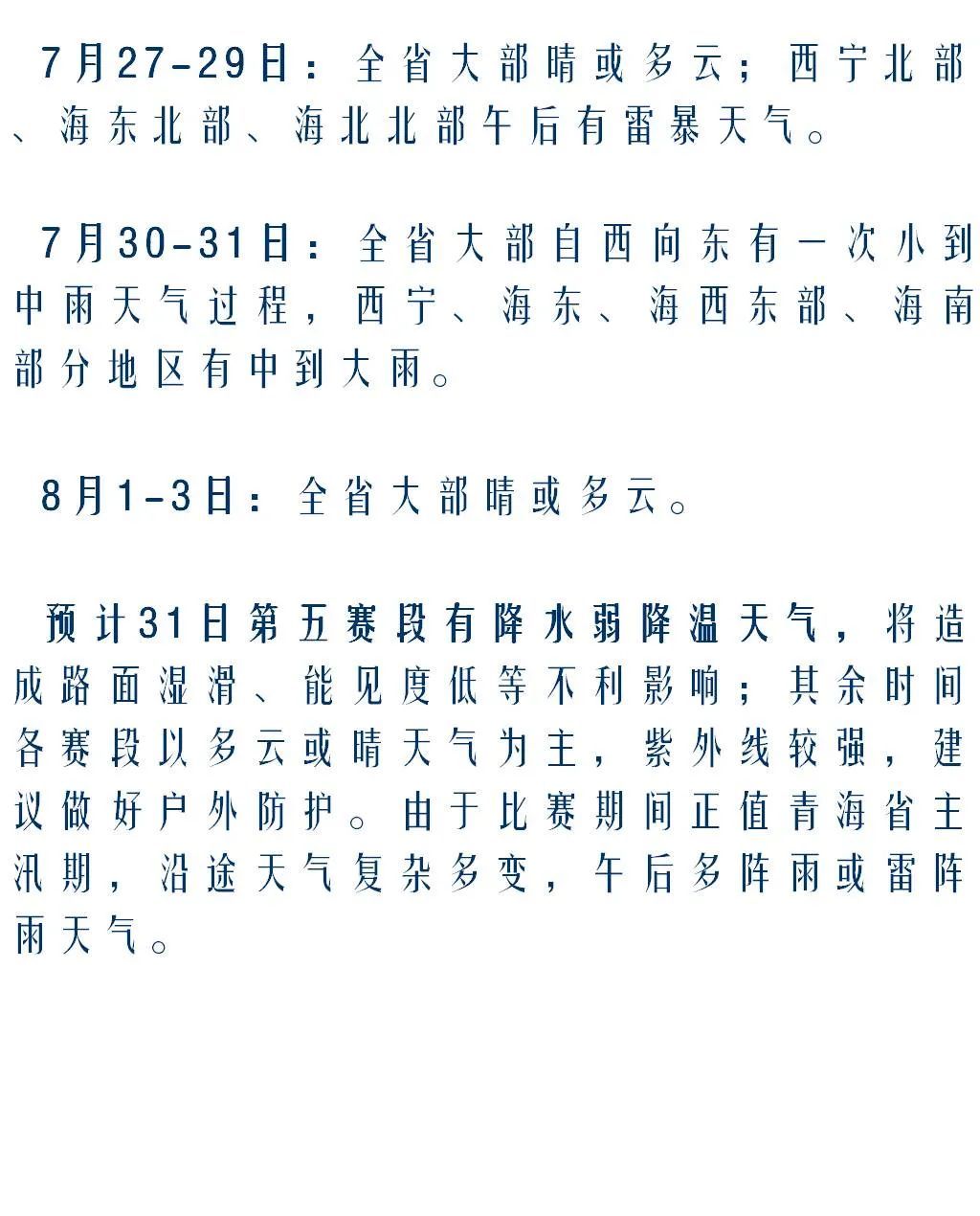 7月27-29日：全省大部晴或多云；西宁北部、海东北部、海北北部午后有雷暴天气。

7月30-31日：全省大部自西向东有一次小到中雨天气过程，西宁、海东、海西东部、海南部分地区有中到大雨。

8月1-3日：全省大部晴或多云。

预计31日第五赛段有降水弱降温天气，将造成路面湿滑、能见度低等不利影响；其余时间各赛段以多云或晴天气为主，紫外线较强，建议做好户外防护。由于比赛期间正值青海省主汛期，沿途天气复杂多变，午后多阵雨或雷阵雨天气。